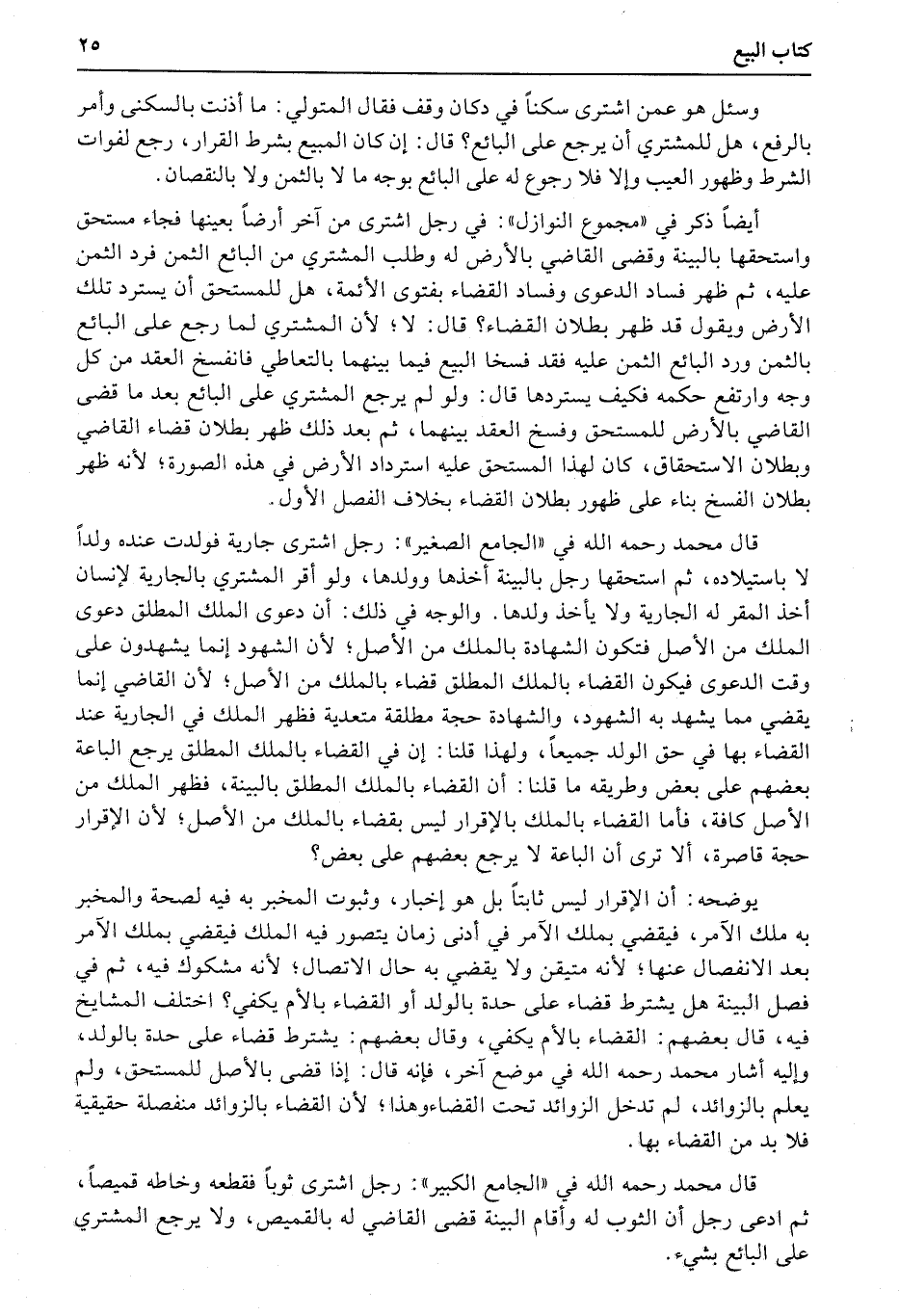 كتاب البيع ٢٥

وسئل هو عمن اشترى سكناً في دكان وقف فقال المتولي: ما أذنت بالسكنى وأمر بالرفع، هل للمشتري أن يرجع على البائع؟ قال: إن كان المبيع بشرط القرار، رجع لفوات الشرط وظهور العيب وإلا فلا رجوع له على البائع بوجه ما لا بالثمن ولا بالنقصان.

أيضاً ذكر في «مجموع النوازل»: في رجل اشترى من آخر أرضاً بعينها فجاء مستحق واستحقها بالبينة وقضى القاضي بالأرض له وطلب المشتري من البائع الثمن فرد الثمن عليه، ثم ظهر فساد الدعوى وفساد القضاء بفتوى الأئمة، هل للمستحق أن يسترد تلك الأرض ويقول قد ظهر بطلان القضاء؟ قال: لا؛ لأن المشتري لما رجع على البائع بالثمن ورد البائع الثمن عليه فقد فسخا البيع فيما بينهما بالتعاطي فانفسخ العقد من كل وجه وارتفع حكمه فكيف يستردها قال: ولو لم يرجع المشتري على البائع بعد ما قضى القاضي بالأرض للمستحق وفسخ العقد بينهما، ثم بعد ذلك ظهر بطلان قضاء القاضي وبطلان الاستحقاق، كان لهذا المستحق عليه استرداد الأرض في هذه الصورة؛ لأنه ظهر بطلان الفسخ بناء على ظهور بطلان القضاء بخلاف الفصل الأول.

قال محمد رحمه الله في «الجامع الصغير»: رجل اشترى جارية فولدت عنده ولداً لا باستيلاده، ثم استحقها رجل بالبينة أخذها وولدها، ولو أقر المشتري بالجارية لإنسان أخذ المقر له الجارية ولا يأخذ ولدها. والوجه في ذلك: أن دعوى الملك المطلق دعوى الملك من الأصل فتكون الشهادة بالملك من الأصل؛ لأن الشهود إنما يشهدون على وقت الدعوى فيكون القضاء بالملك المطلق قضاء بالملك من الأصل؛ لأن القاضي إنما يقضي مما يشهد به الشهود، والشهادة حجة مطلقة متعدية فظهر الملك في الجارية عند القضاء بها في حق الولد جميعاً، ولهذا قلنا: إن في القضاء بالملك المطلق يرجع الباعة بعضهم على بعض وطريقه ما قلنا: أن القضاء بالملك المطلق بالبينة، فظهر الملك من الأصل كافة، فأما القضاء بالملك بالإقرار ليس بقضاء بالملك من الأصل؛ لأن الإقرار حجة قاصرة، ألا ترى أن الباعة لا يرجع بعضهم على بعض؟

يوضحه: أن الإقرار ليس ثابتاً بل هو إخبار، وثبوت المخبر به فيه لصحة والمخبر به ملك الآمر، فيقضي بملك الآمر في أدنى زمان يتصور فيه الملك فيقضي بملك الآمر بعد الانفصال عنها؛ لأنه متيقن ولا يقضي به حال الاتصال؛ لأنه مشكوك فيه، ثم في فصل البينة هل يشترط قضاء على حدة بالولد أو القضاء بالأم يكفي؟ اختلف المشايخ فيه، قال بعضهم: القضاء بالأم يكفي، وقال بعضهم: يشترط قضاء على حدة بالولد، وإليه أشار محمد رحمه الله في موضع آخر، فإنه قال: إذا قضى بالأصل للمستحق، ولم يعلم بالزوائد، لم تدخل الزوائد تحت القضاءوهذا؛ لأن القضاء بالزوائد منفصلة حقيقية فلا بد من القضاء بها.

قال محمد رحمه الله في «الجامع الكبير»: رجل اشترى ثوباً فقطعه وخاطه قميصاً، ثم ادعى رجل أن الثوب له وأقام البينة قضى القاضي له بالقميص، ولا يرجع المشتري على البائع بشيء.